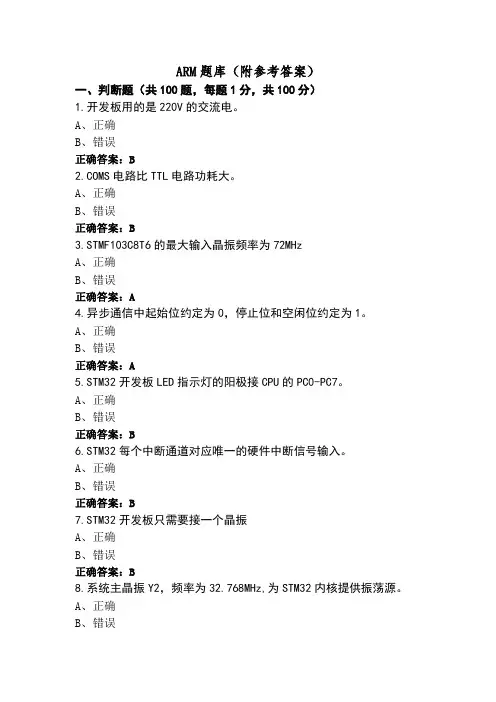 ARM 题库（附参考答案）

一、判断题（共 100 题，每题 1 分，共 100 分）

1.开发板用的是 220V 的交流电。

A、正确

B、错误

正确答案：B

2.COMS 电路比 TTL 电路功耗大。

A、正确

B、错误

正确答案：B

3.STMF103C8T6 的最大输入晶振频率为 72MHz

A、正确

B、错误

正确答案：A

4.异步通信中起始位约定为 0，停止位和空闲位约定为 1。

A、正确

B、错误

正确答案：A

5.STM32 开发板 LED 指示灯的阳极接 CPU 的 PC0-PC7。

A、正确

B、错误

正确答案：B

6.STM32 每个中断通道对应唯一的硬件中断信号输入。

A、正确

B、错误

正确答案：B

7.STM32 开发板只需要接一个晶振

A、正确

B、错误

正确答案：B

8.系统主晶振 Y2，频率为 32.768MHz,为 STM32 内核提供振荡源。

A、正确

B、错误